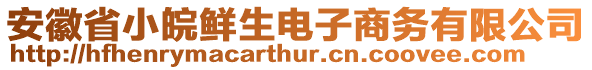 安徽省小皖鲜生电子商务有限公司
http://hfhenrymacarthur.cn.coovee.com